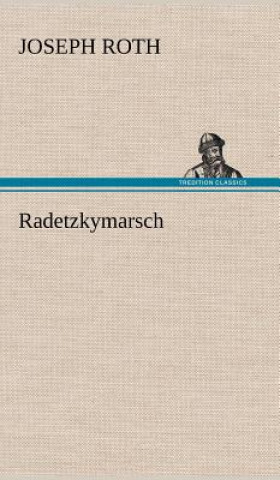 JOSEPH ROTH

TREDITION CLASSICS

Radetzkymarsch